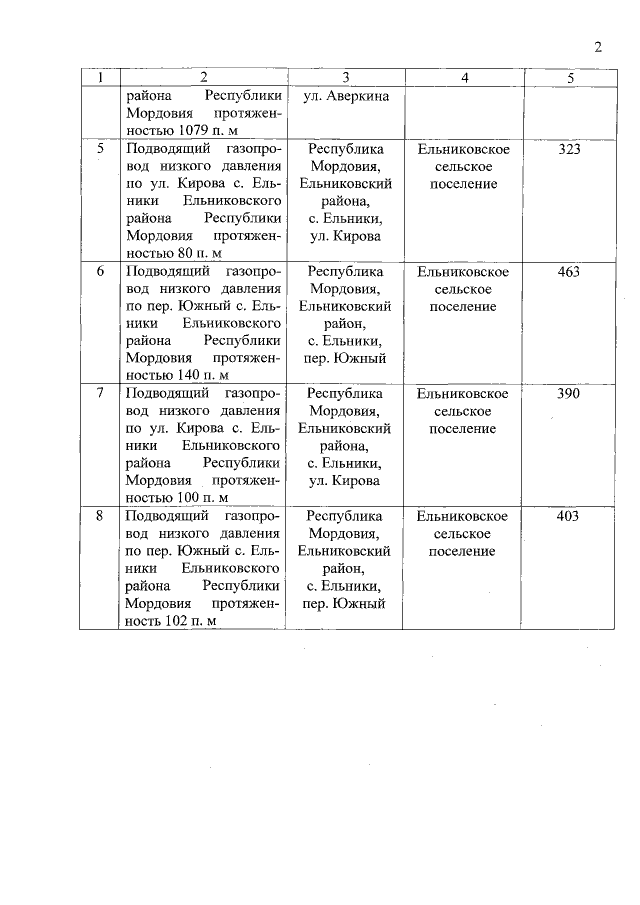 2

| 1 | 2 | 3 | 4 | 5 |
|---|---|---|---|---|
| | района Республики Мордовия протяженностью 1079 п. м | ул. Аверкина | | |
| 5 | Подводящий газопровод низкого давления по ул. Кирова с. Ельники Ельниковского района Республики Мордовия протяженностью 80 п. м | Республика Мордовия, Ельниковский района, с. Ельники, ул. Кирова | Ельниковское сельское поселение | 323 |
| 6 | Подводящий газопровод низкого давления по пер. Южный с. Ельники Ельниковского района Республики Мордовия протяженностью 140 п. м | Республика Мордовия, Ельниковский район, с. Ельники, пер. Южный | Ельниковское сельское поселение | 463 |
| 7 | Подводящий газопровод низкого давления по ул. Кирова с. Ельники Ельниковского района Республики Мордовия протяженностью 100 п. м | Республика Мордовия, Ельниковский района, с. Ельники, ул. Кирова | Ельниковское сельское поселение | 390 |
| 8 | Подводящий газопровод низкого давления по пер. Южный с. Ельники Ельниковского района Республики Мордовия протяженность 102 п. м | Республика Мордовия, Ельниковский район, с. Ельники, пер. Южный | Ельниковское сельское поселение | 403 |